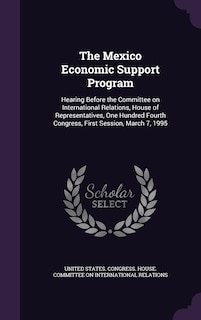 The Mexico Economic Support Program

Hearing Before the Committee on International Relations, House of Representatives, One Hundred Fourth Congress, First Session, March 7, 1995

Scholar SELECT

UNITED STATES. CONGRESS. HOUSE. COMMITTEE ON INTERNATIONAL RELATIONS